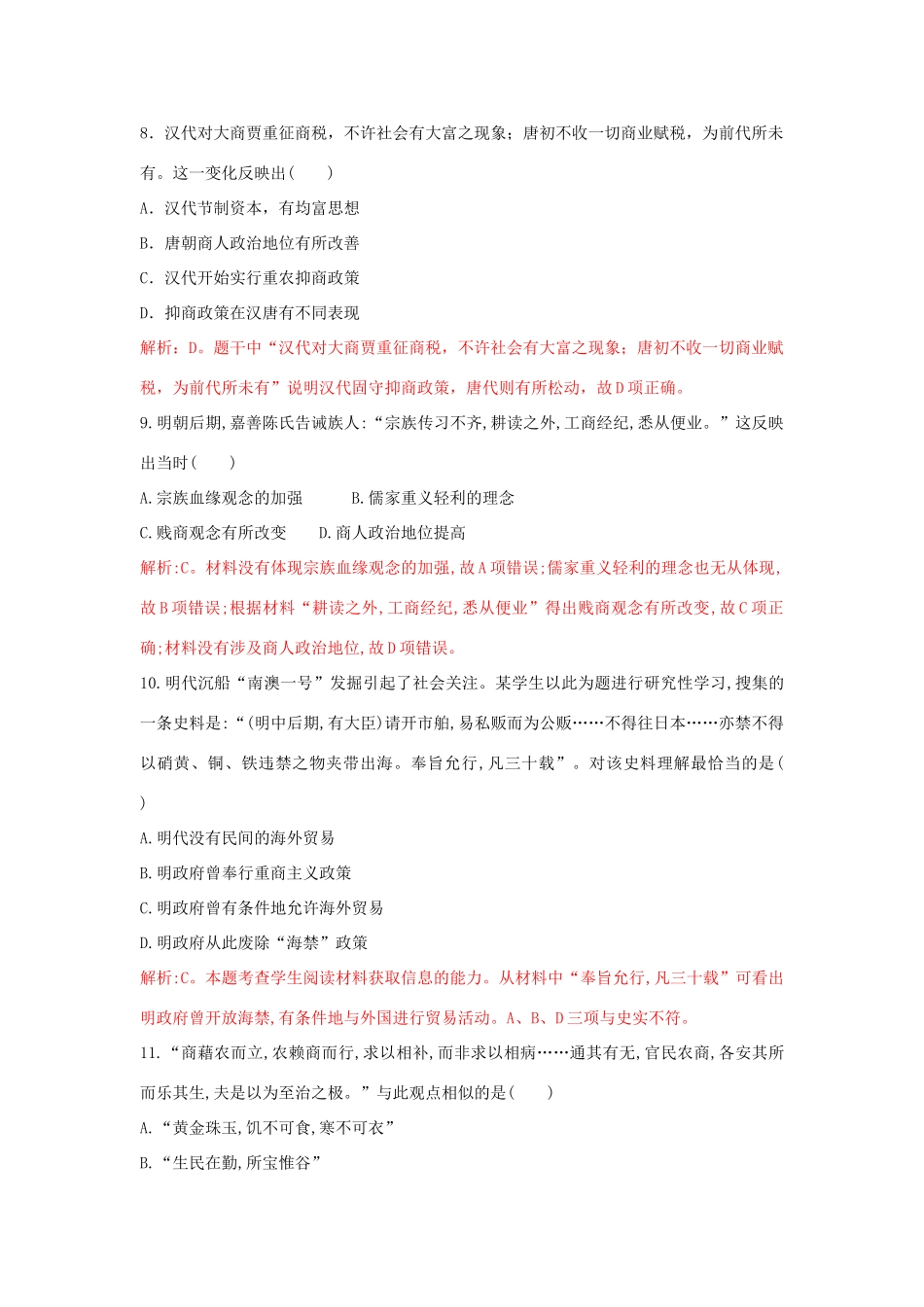 8．汉代对大商贾重征商税，不许社会有大富之现象；唐初不收一切商业赋税，为前代所未有。这一变化反映出(　　)

A．汉代节制资本，有均富思想

B．唐朝商人政治地位有所改善

C．汉代开始实行重农抑商政策

D．抑商政策在汉唐有不同表现

解析：D。题干中“汉代对大商贾重征商税，不许社会有大富之现象；唐初不收一切商业赋税，为前代所未有”说明汉代固守抑商政策，唐代则有所松动，故D项正确。

9.明朝后期,嘉善陈氏告诫族人:“宗族传习不齐,耕读之外,工商经纪,悉从便业。”这反映出当时(　　)

A.宗族血缘观念的加强　　　B.儒家重义轻利的理念

C.贱商观念有所改变　　D.商人政治地位提高

解析:C。材料没有体现宗族血缘观念的加强,故A项错误;儒家重义轻利的理念也无从体现,故B项错误;根据材料“耕读之外,工商经纪,悉从便业”得出贱商观念有所改变,故C项正确;材料没有涉及商人政治地位,故D项错误。

10.明代沉船“南澳一号”发掘引起了社会关注。某学生以此为题进行研究性学习,搜集的一条史料是:“(明中后期,有大臣)请开市舶,易私贩而为公贩……不得往日本……亦禁不得以硝黄、铜、铁违禁之物夹带出海。奉旨允行,凡三十载”。对该史料理解最恰当的是(　　)

A.明代没有民间的海外贸易

B.明政府曾奉行重商主义政策

C.明政府曾有条件地允许海外贸易

D.明政府从此废除“海禁”政策

解析:C。本题考查学生阅读材料获取信息的能力。从材料中“奉旨允行,凡三十载”可看出明政府曾开放海禁,有条件地与外国进行贸易活动。A、B、D三项与史实不符。

11.“商藉农而立,农赖商而行,求以相补,而非求以相病……通其有无,官民农商,各安其所而乐其生,夫是以为至治之极。”与此观点相似的是(　　)

A.“黄金珠玉,饥不可食,寒不可衣”

B.“生民在勤,所宝惟谷”